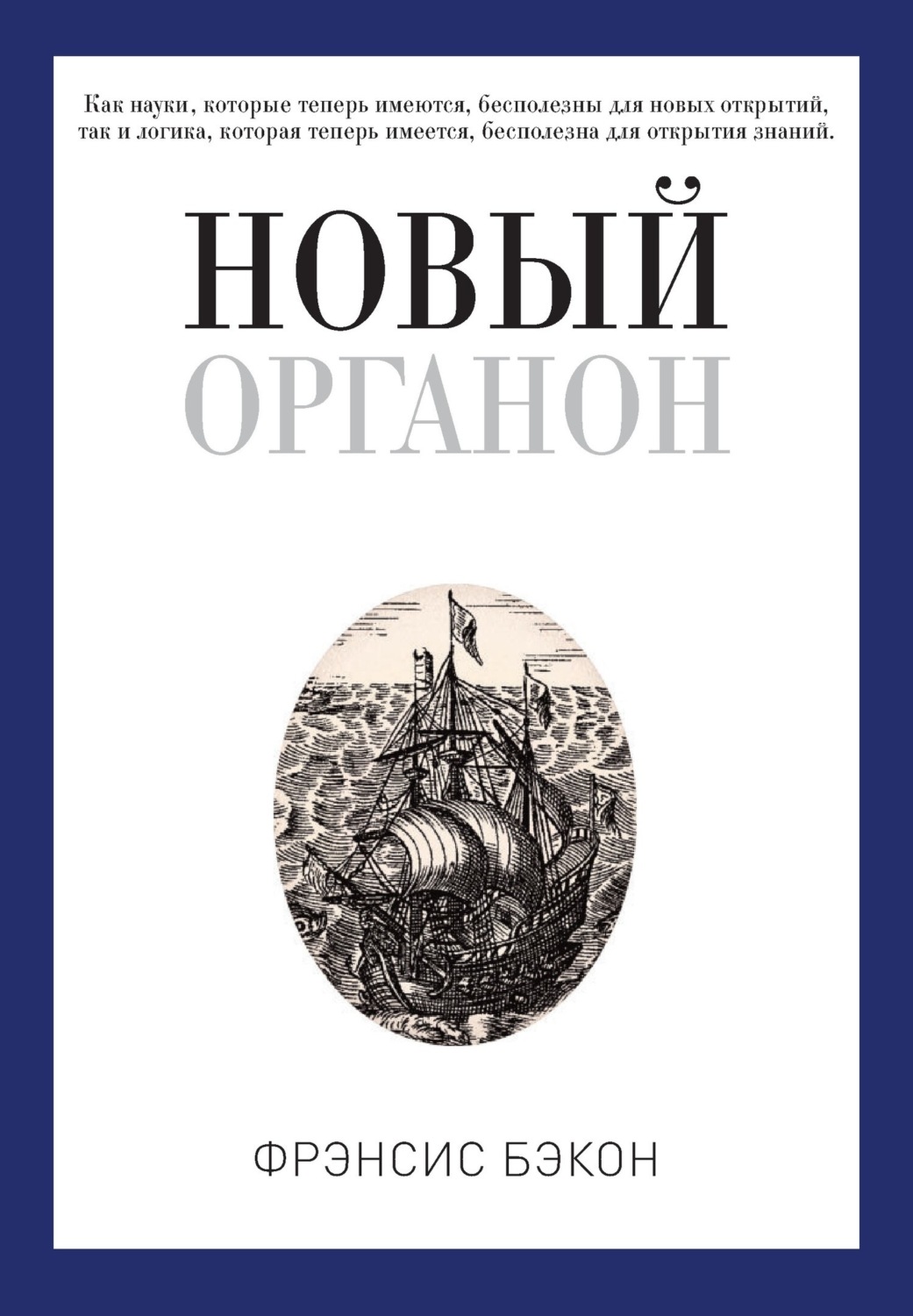 Как науки, которые теперь имеются, бесполезны для новых открытий, так и логика, которая теперь имеется, бесполезна для открытия знаний.

НОВЫЙ
ОРГАНОН

ФРЭНСИС БЭКОН